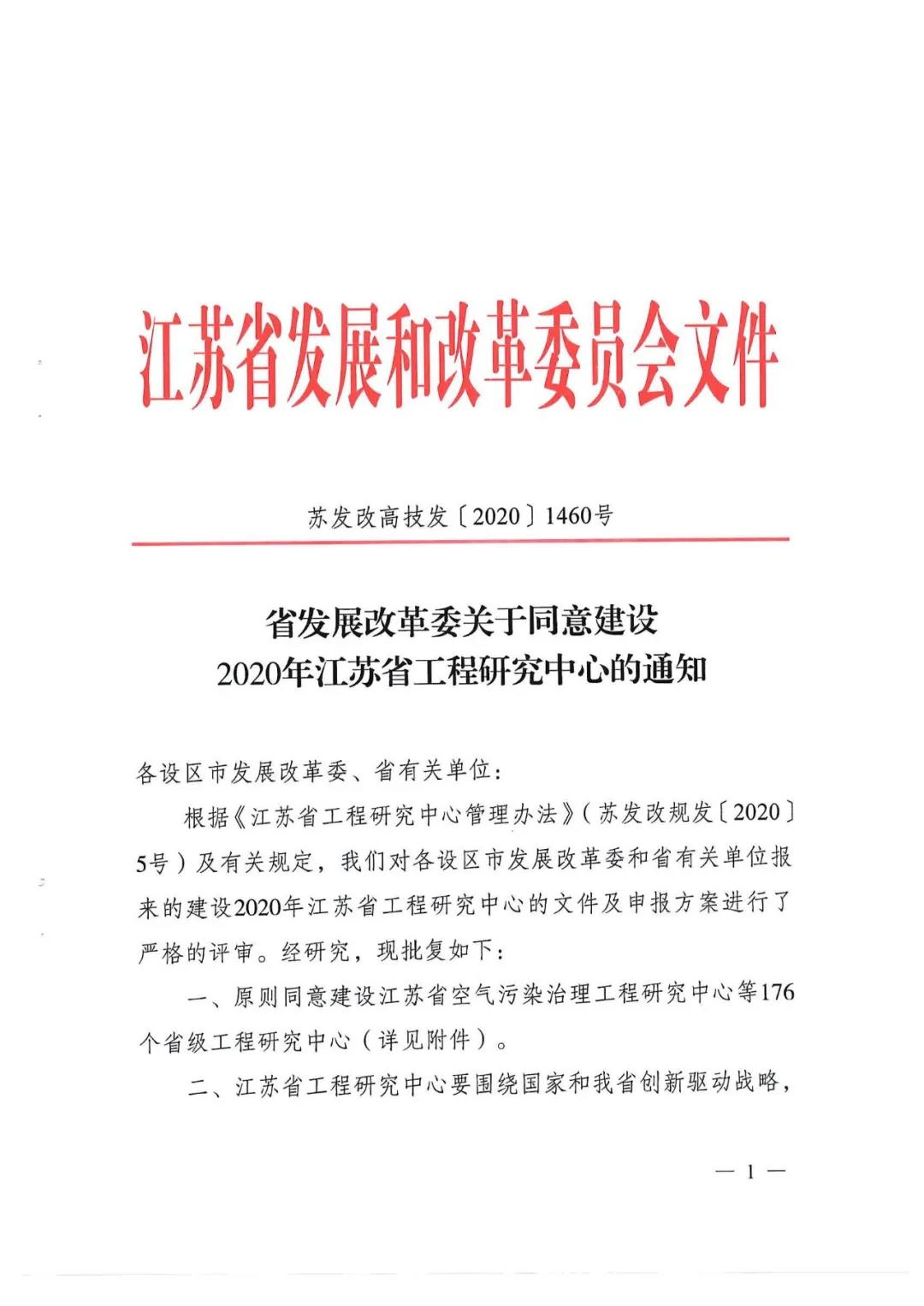 江苏省发展和改革委员会文件

苏发改高技发〔2020〕1460号

省发展改革委关于同意建设
2020年江苏省工程研究中心的通知

各设区市发展改革委、省有关单位：

根据《江苏省工程研究中心管理办法》（苏发改规发〔2020〕5号）及有关规定，我们对各设区市发展改革委和省有关单位报来的建设2020年江苏省工程研究中心的文件及申报方案进行了严格的评审。经研究，现批复如下：

一、原则同意建设江苏省空气污染治理工程研究中心等176个省级工程研究中心（详见附件）。

二、江苏省工程研究中心要围绕国家和我省创新驱动战略，

— 1 —